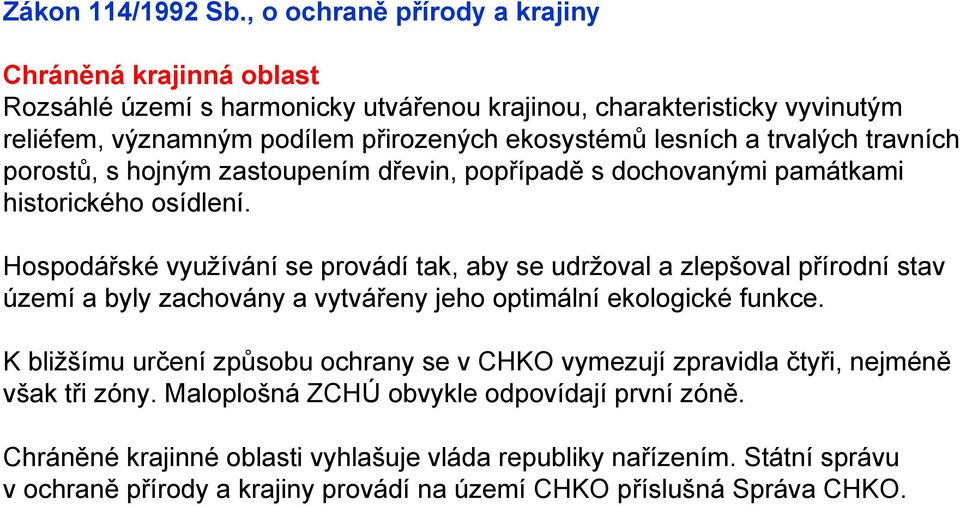 Zákon 114/1992 Sb., o ochraně přírody a krajiny

Chráněná krajinná oblast
Rozsáhlé území s harmonicky utvářenou krajinou, charakteristicky vyvinutým reliéfem, významným podílem přirozených ekosystémů lesních a trvalých travních porostů, s hojným zastoupením dřevin, popřípadě s dochovanými památkami historického osídlení.

Hospodářské využívání se provádí tak, aby se udržoval a zlepšoval přírodní stav území a byly zachovány a vytvářeny jeho optimální ekologické funkce.

K bližšímu určení způsobu ochrany se v CHKO vymezují zpravidla čtyři, nejméně však tři zóny. Maloplošná ZCHÚ obvykle odpovídají první zóně.

Chráněné krajinné oblasti vyhlašuje vláda republiky nařízením. Státní správu v ochraně přírody a krajiny provádí na území CHKO příslušná Správa CHKO.